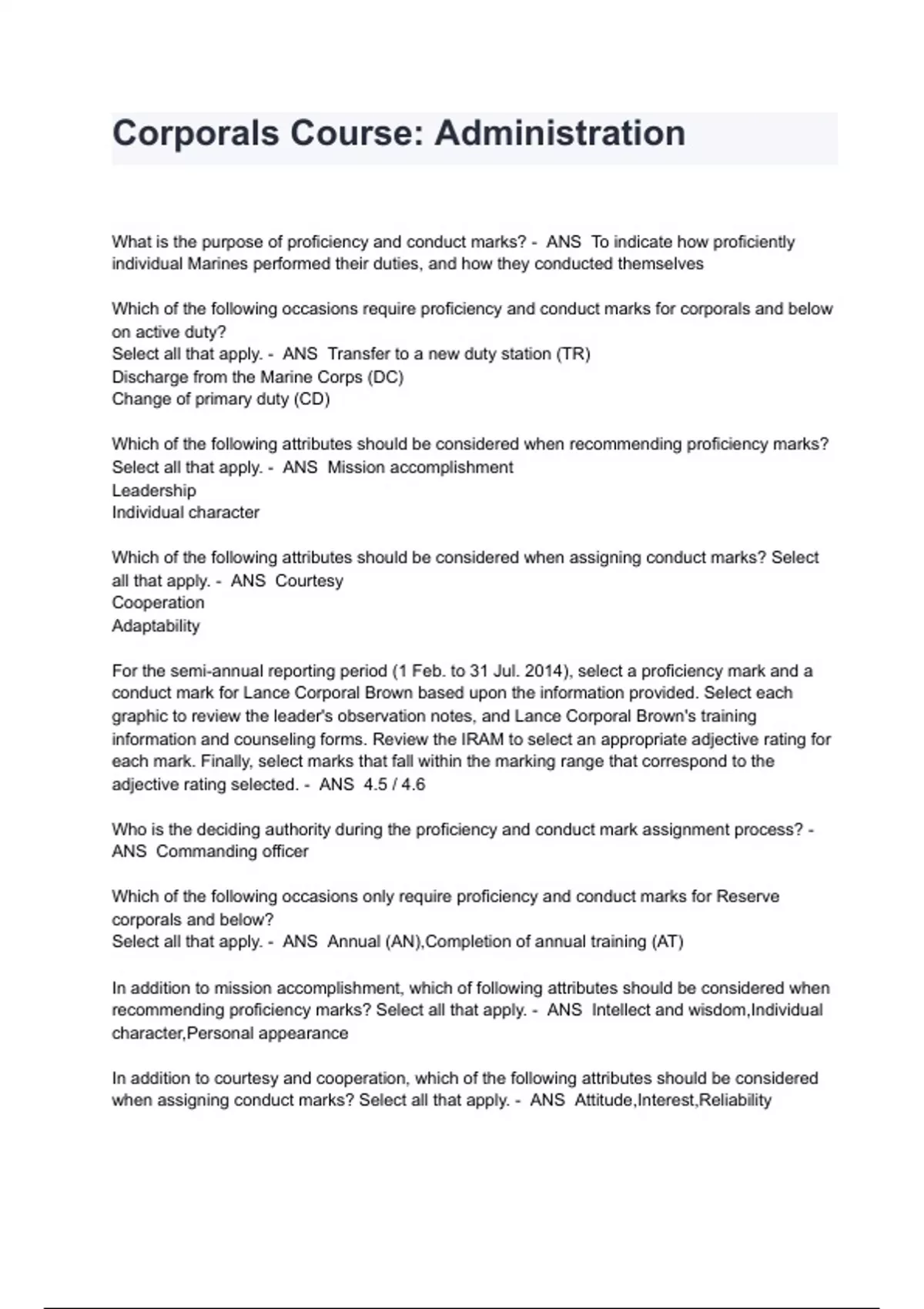 Corporals Course: Administration

What is the purpose of proficiency and conduct marks? - ANS To indicate how proficiently individual Marines performed their duties, and how they conducted themselves

Which of the following occasions require proficiency and conduct marks for corporals and below on active duty?
Select all that apply. - ANS Transfer to a new duty station (TR)
Discharge from the Marine Corps (DC)
Change of primary duty (CD)

Which of the following attributes should be considered when recommending proficiency marks? Select all that apply. - ANS Mission accomplishment
Leadership
Individual character

Which of the following attributes should be considered when assigning conduct marks? Select all that apply. - ANS Courtesy
Cooperation
Adaptability

For the semi-annual reporting period (1 Feb. to 31 Jul. 2014), select a proficiency mark and a conduct mark for Lance Corporal Brown based upon the information provided. Select each graphic to review the leader's observation notes, and Lance Corporal Brown's training information and counseling forms. Review the IRAM to select an appropriate adjective rating for each mark. Finally, select marks that fall within the marking range that correspond to the adjective rating selected. - ANS 4.5 / 4.6

Who is the deciding authority during the proficiency and conduct mark assignment process? - ANS Commanding officer

Which of the following occasions only require proficiency and conduct marks for Reserve corporals and below?
Select all that apply. - ANS Annual (AN),Completion of annual training (AT)

In addition to mission accomplishment, which of following attributes should be considered when recommending proficiency marks? Select all that apply. - ANS Intellect and wisdom,Individual character,Personal appearance

In addition to courtesy and cooperation, which of the following attributes should be considered when assigning conduct marks? Select all that apply. - ANS Attitude,Interest,Reliability